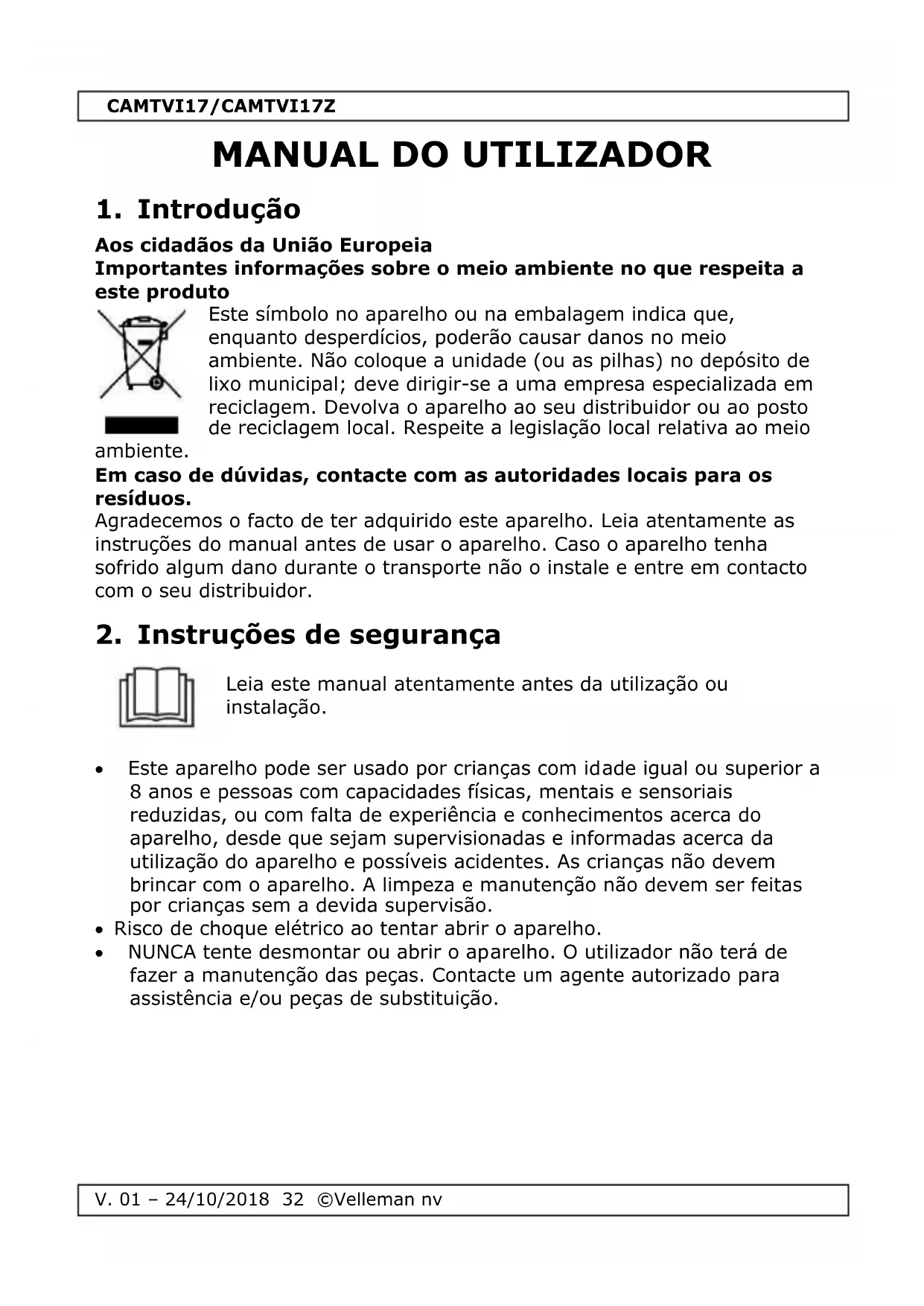 CAMTVI17/CAMTVI17Z

MANUAL DO UTILIZADOR

1. Introdução

Aos cidadãos da União Europeia
Importantes informações sobre o meio ambiente no que respeita a este produto

Este símbolo no aparelho ou na embalagem indica que, enquanto desperdícios, poderão causar danos no meio ambiente. Não coloque a unidade (ou as pilhas) no depósito de lixo municipal; deve dirigir-se a uma empresa especializada em reciclagem. Devolva o aparelho ao seu distribuidor ou ao posto de reciclagem local. Respeite a legislação local relativa ao meio ambiente.

Em caso de dúvidas, contacte com as autoridades locais para os resíduos.

Agradecemos o facto de ter adquirido este aparelho. Leia atentamente as instruções do manual antes de usar o aparelho. Caso o aparelho tenha sofrido algum dano durante o transporte não o instale e entre em contacto com o seu distribuidor.

2. Instruções de segurança

Leia este manual atentamente antes da utilização ou instalação.

• Este aparelho pode ser usado por crianças com idade igual ou superior a 8 anos e pessoas com capacidades físicas, mentais e sensoriais reduzidas, ou com falta de experiência e conhecimentos acerca do aparelho, desde que sejam supervisionadas e informadas acerca da utilização do aparelho e possíveis acidentes. As crianças não devem brincar com o aparelho. A limpeza e manutenção não devem ser feitas por crianças sem a devida supervisão.
• Risco de choque elétrico ao tentar abrir o aparelho.
• NUNCA tente desmontar ou abrir o aparelho. O utilizador não terá de fazer a manutenção das peças. Contacte um agente autorizado para assistência e/ou peças de substituição.

V. 01 – 24/10/2018 32 ©Velleman nv